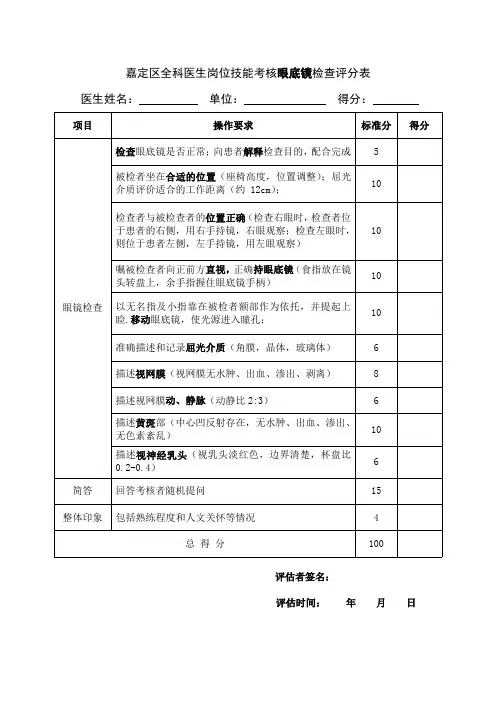 嘉定区全科医生岗位技能考核眼底镜检查评分表

医生姓名：__________ 单位：______________ 得分：________

| 项目 | 操作要求 | 标准分 | 得分 |
|---|---|---|---|
| 眼镜检查 | 检查眼底镜是否正常；向患者解释检查目的，配合完成 | 5 | |
| | 被检者坐在合适的位置（座椅高度，位置调整）；屈光介质评价适合的工作距离（约 12cm）； | 10 | |
| | 检查者与被检查者的位置正确（检查右眼时，检查者位于患者的右侧，用右手持镜，右眼观察；检查左眼时，则位于患者左侧，左手持镜，用左眼观察） | 10 | |
| | 嘱被检查者向正前方直视，正确持眼底镜（食指放在镜头转盘上，余手指握住眼底镜手柄） | 10 | |
| | 以无名指及小指靠在被检者额部作为依托，并提起上睑，移动眼底镜，使光源进入瞳孔； | 10 | |
| | 准确描述和记录屈光介质（角膜，晶体，玻璃体） | 6 | |
| | 描述视网膜（视网膜无水肿、出血、渗出、剥离） | 8 | |
| | 描述视网膜动、静脉（动静比 2:3） | 6 | |
| | 描述黄斑部（中心凹反射存在，无水肿、出血、渗出、无色素紊乱） | 10 | |
| | 描述视神经乳头（视乳头淡红色，边界清楚，杯盘比 0.2-0.4） | 6 | |
| 简答 | 回答考核者随机提问 | 15 | |
| 整体印象 | 包括熟练程度和人文关怀等情况 | 4 | |
| 总 得 分 | | 100 | |

评估者签名：

评估时间： 年 月 日